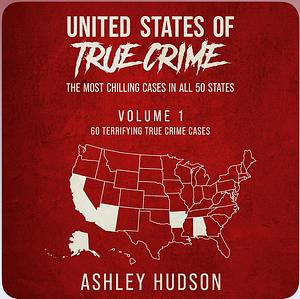 UNITED STATES OF
TRUE CRIME
THE MOST CHILLING CASES IN ALL 50 STATES

VOLUME 1
60 TERRIFYING TRUE CRIME CASES

ASHLEY HUDSON